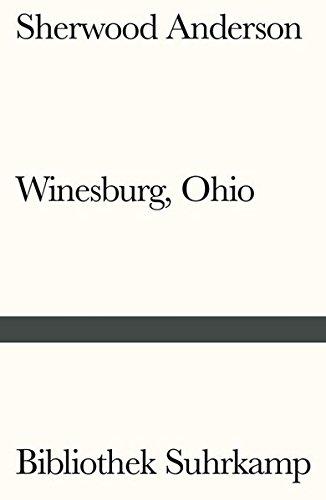 Sherwood Anderson

Winesburg, Ohio

Bibliothek Suhrkamp